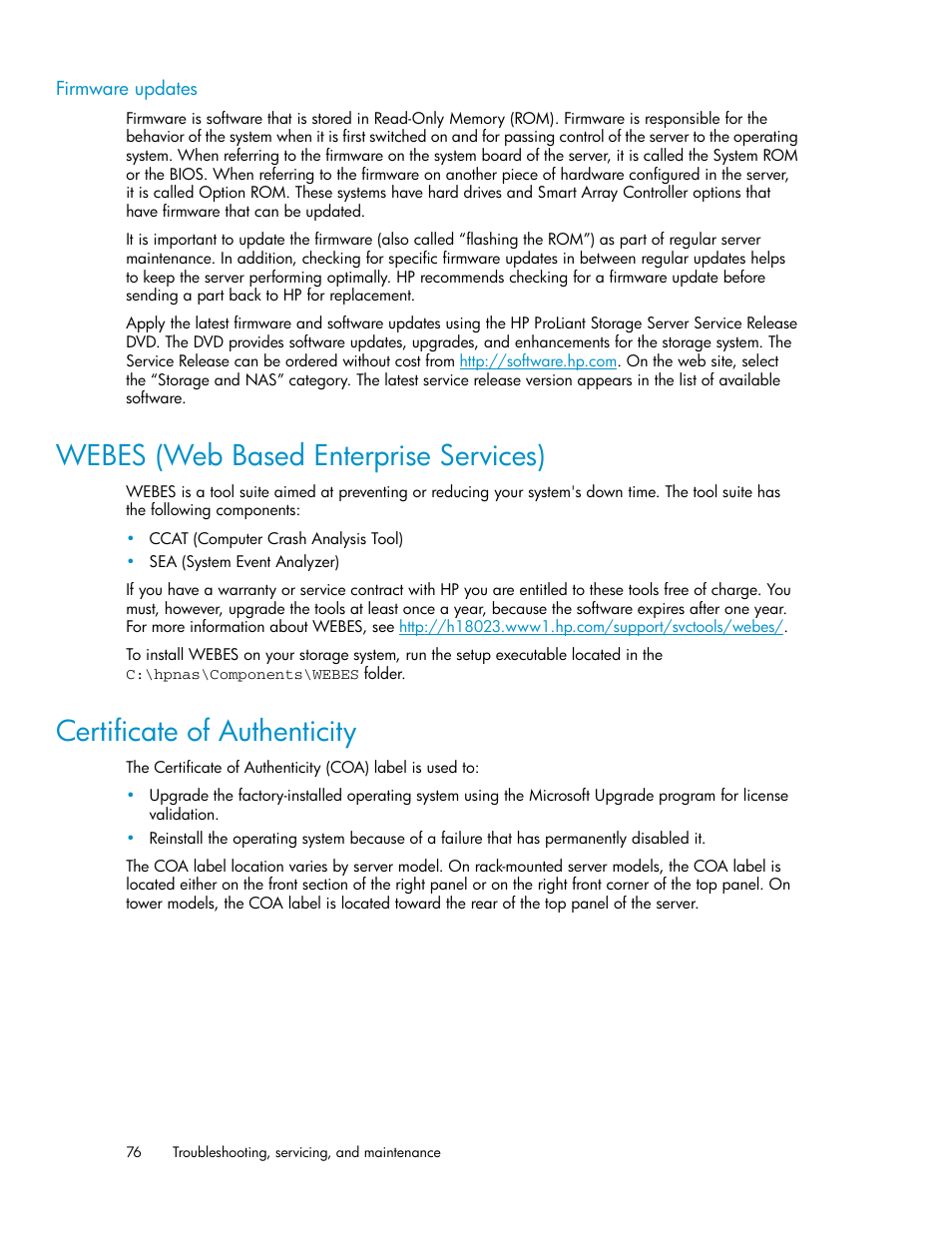 Firmware updates

Firmware is software that is stored in Read-Only Memory (ROM). Firmware is responsible for the behavior of the system when it is first switched on and for passing control of the server to the operating system. When referring to the firmware on the system board of the server, it is called the System ROM or the BIOS. When referring to the firmware on another piece of hardware configured in the server, it is called Option ROM. These systems have hard drives and Smart Array Controller options that have firmware that can be updated.

It is important to update the firmware (also called “flashing the ROM”) as part of regular server maintenance. In addition, checking for specific firmware updates in between regular updates helps to keep the server performing optimally. HP recommends checking for a firmware update before sending a part back to HP for replacement.

Apply the latest firmware and software updates using the HP ProLiant Storage Server Service Release DVD. The DVD provides software updates, upgrades, and enhancements for the storage system. The Service Release can be ordered without cost from http://software.hp.com. On the web site, select the “Storage and NAS” category. The latest service release version appears in the list of available software.

WEBES (Web Based Enterprise Services)

WEBES is a tool suite aimed at preventing or reducing your system's down time. The tool suite has the following components:

• CCAT (Computer Crash Analysis Tool)
• SEA (System Event Analyzer)

If you have a warranty or service contract with HP you are entitled to these tools free of charge. You must, however, upgrade the tools at least once a year, because the software expires after one year. For more information about WEBES, see http://h18023.www1.hp.com/support/svctools/webes/.

To install WEBES on your storage system, run the setup executable located in the C:\hpnas\Components\WEBES folder.

Certificate of Authenticity

The Certificate of Authenticity (COA) label is used to:

• Upgrade the factory-installed operating system using the Microsoft Upgrade program for license validation.
• Reinstall the operating system because of a failure that has permanently disabled it.

The COA label location varies by server model. On rack-mounted server models, the COA label is located either on the front section of the right panel or on the right front corner of the top panel. On tower models, the COA label is located toward the rear of the top panel of the server.

76 Troubleshooting, servicing, and maintenance